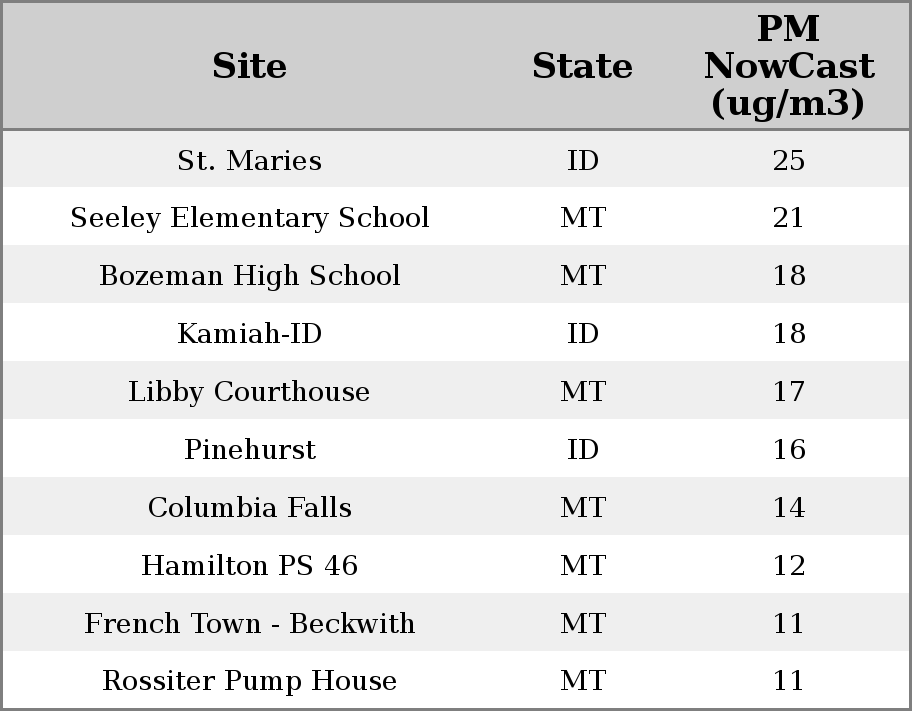 | Site | State | PM NowCast (ug/m3) |
|---|---|---|
| St. Maries | ID | 25 |
| Seeley Elementary School | MT | 21 |
| Bozeman High School | MT | 18 |
| Kamiah-ID | ID | 18 |
| Libby Courthouse | MT | 17 |
| Pinehurst | ID | 16 |
| Columbia Falls | MT | 14 |
| Hamilton PS 46 | MT | 12 |
| French Town - Beckwith | MT | 11 |
| Rossiter Pump House | MT | 11 |